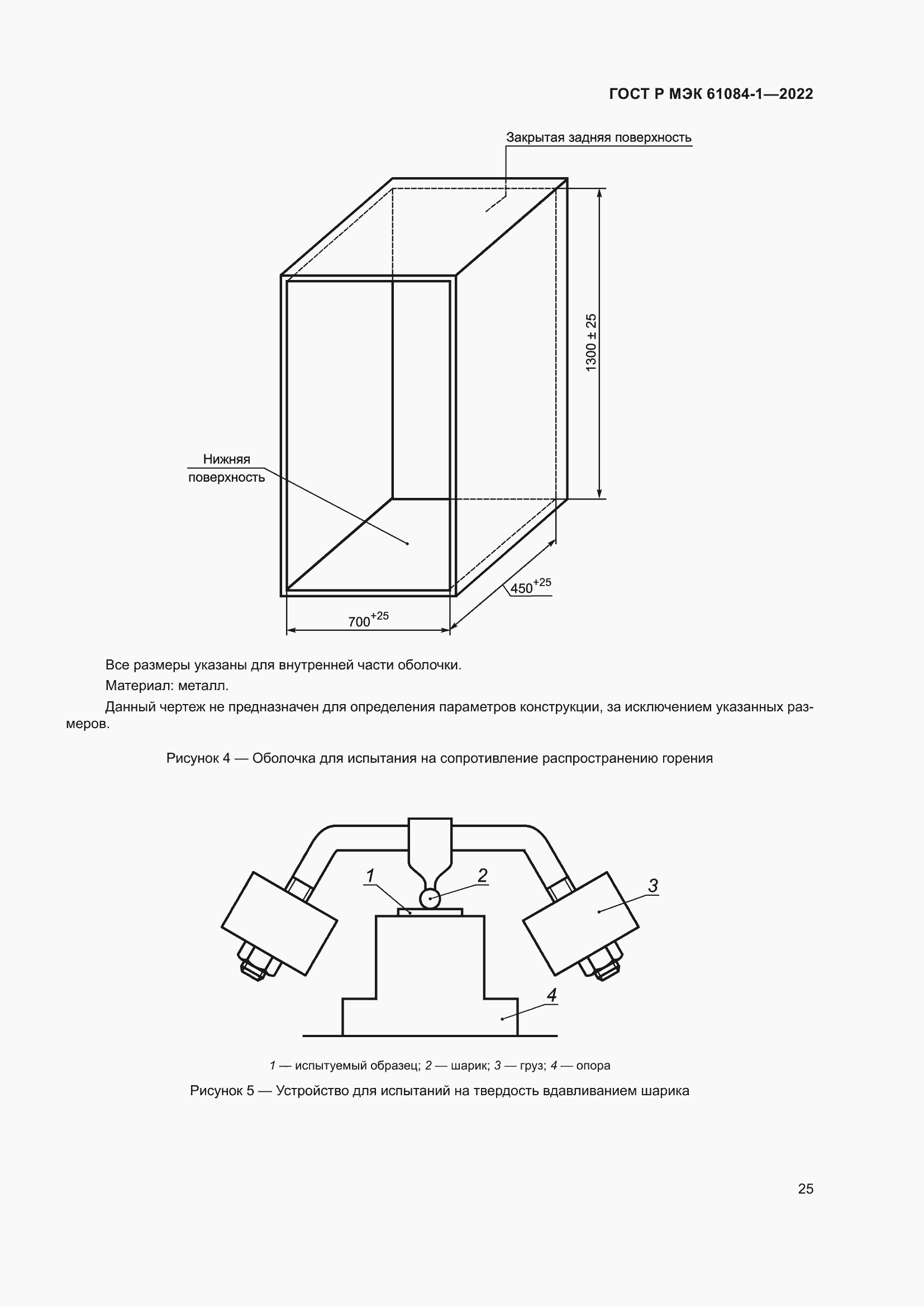 ГОСТ Р МЭК 61084-1—2022

Закрытая задняя поверхность

$1300 \pm 25$

Нижняя поверхность

$450^{+25}$

$700^{+25}$

Все размеры указаны для внутренней части оболочки.

Материал: металл.

Данный чертеж не предназначен для определения параметров конструкции, за исключением указанных размеров.

Рисунок 4 — Оболочка для испытания на сопротивление распространению горения

1

2

3

4

1 — испытуемый образец; 2 — шарик; 3 — груз; 4 — опора

Рисунок 5 — Устройство для испытаний на твердость вдавливанием шарика

25